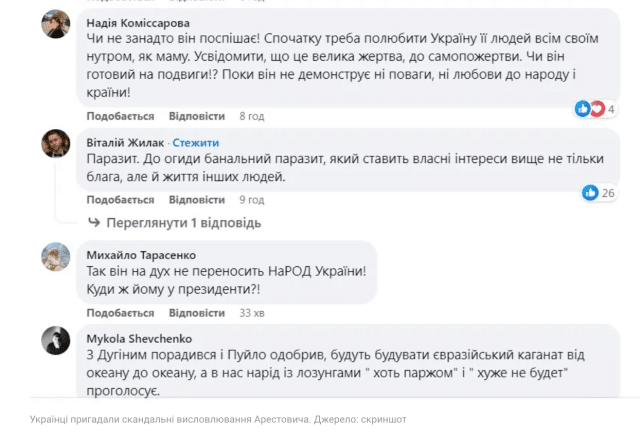 Надія Коміссарова
Чи не занадто він поспішає! Спочатку треба полюбити Україну її людей всім своїм нутром, як маму. Усвідомити, що це велика жертва, до самопожертви. Чи він готовий на подвиги!? Поки він не демонструє ні поваги, ні любови до народу і країни!

Подобається Відповісти 8 год 4

Віталій Жилак · Стежити
Паразит. До огиди банальний паразит, який ставить власні інтереси вище не тільки блага, але й життя інших людей.

Подобається Відповісти 9 год 26

Переглянути 1 відповідь

Михайло Тарасенко
Так він на дух не переносить НаРОД України!
Куди ж йому у президенти?!

Подобається Відповісти 33 хв

Mykola Shevchenko
З Дугіним порадився і Пуйло одобрив, будуть будувати євразійський каганат від океану до океану, а в нас нарід із лозунгами " хоть паржом" і " хуже не будет" проголосує.

Українці пригадали скандальні висловлювання Арестовича. Джерело: скриншот